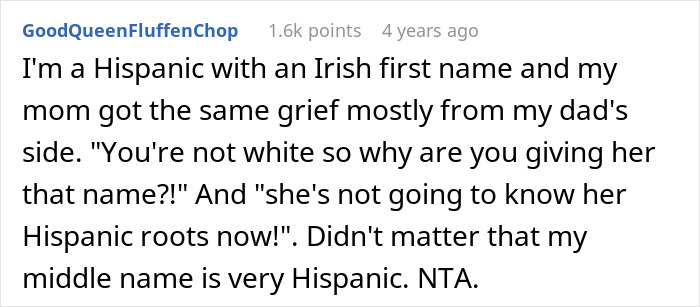 GoodQueenFluffenChop 1.6k points 4 years ago

I'm a Hispanic with an Irish first name and my mom got the same grief mostly from my dad's side. "You're not white so why are you giving her that name?!" And "she's not going to know her Hispanic roots now!". Didn't matter that my middle name is very Hispanic. NTA.